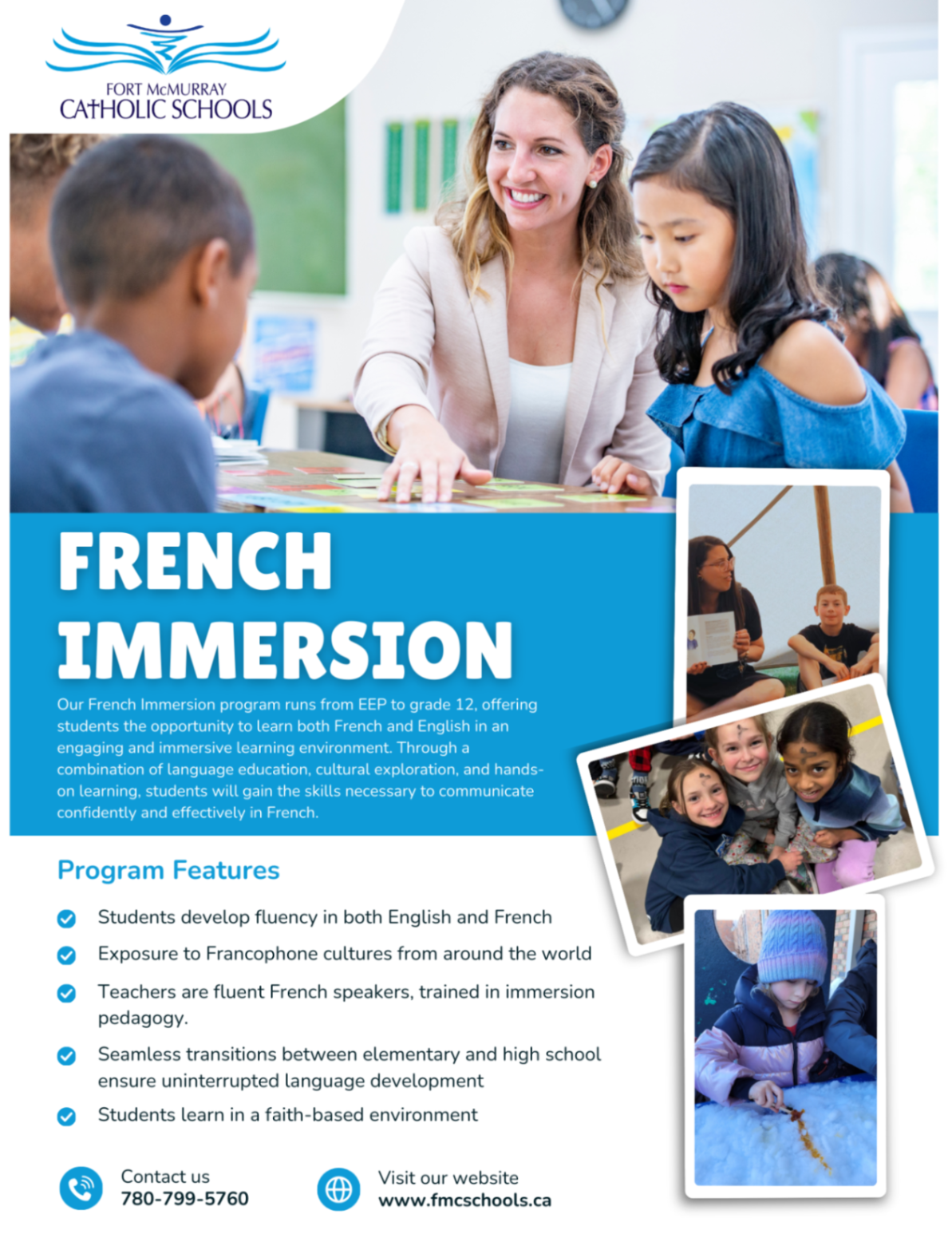 FORT McMURRAY
CATHOLIC SCHOOLS

FRENCH
IMMERSION

Our French Immersion program runs from EEP to grade 12, offering students the opportunity to learn both French and English in an engaging and immersive learning environment. Through a combination of language education, cultural exploration, and hands-on learning, students will gain the skills necessary to communicate confidently and effectively in French.

Program Features

☑ Students develop fluency in both English and French
☑ Exposure to Francophone cultures from around the world
☑ Teachers are fluent French speakers, trained in immersion pedagogy.
☑ Seamless transitions between elementary and high school ensure uninterrupted language development
☑ Students learn in a faith-based environment

Contact us
780-799-5760

Visit our website
www.fmcschools.ca